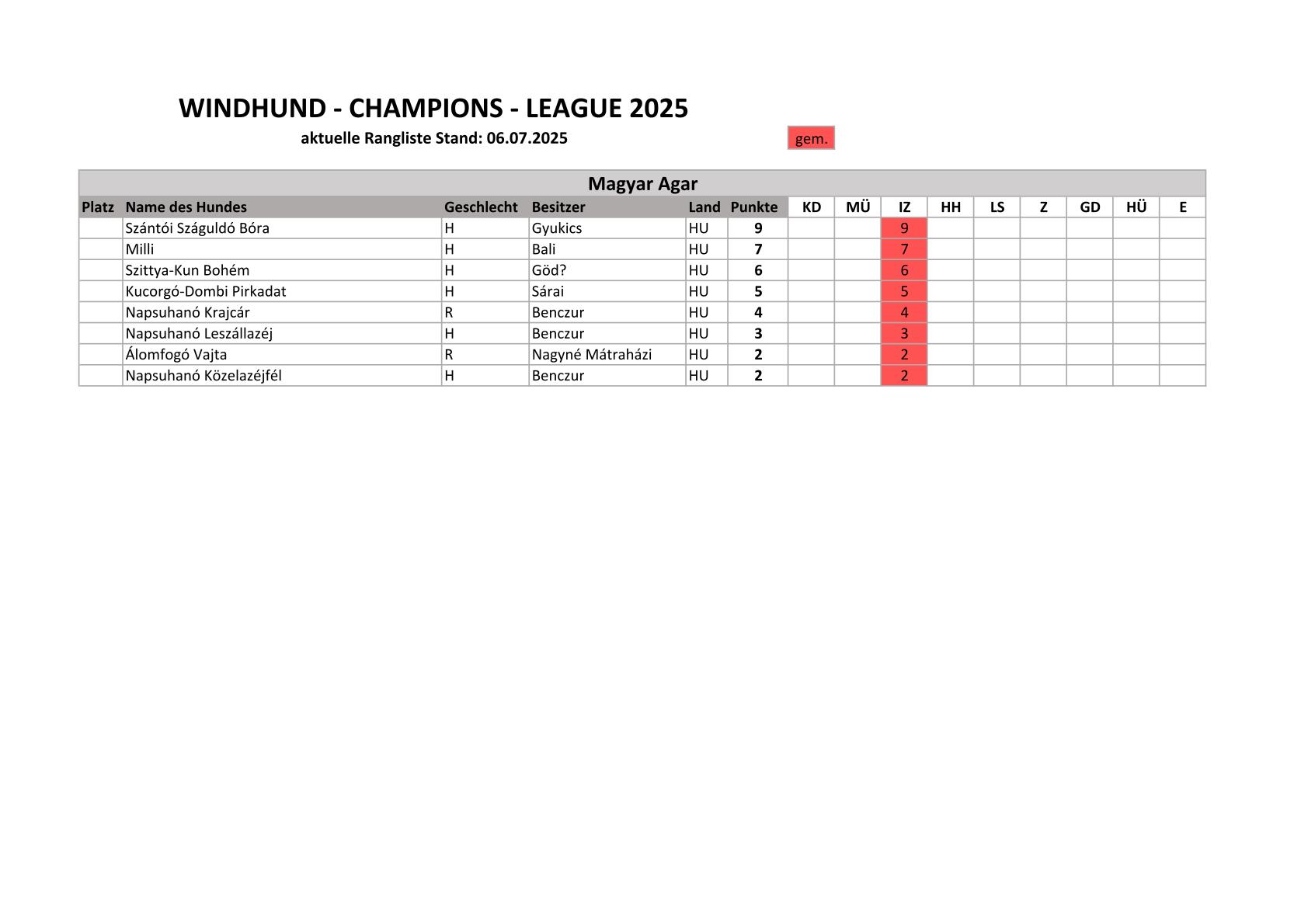 WINDHUND - CHAMPIONS - LEAGUE 2025

aktuelle Rangliste Stand: 06.07.2025

gem.

Magyar Agar

| Platz | Name des Hundes | Geschlecht | Besitzer | Land | Punkte | KD | MÜ | IZ | HH | LS | Z | GD | HÜ | E |
|---|---|---|---|---|---|---|---|---|---|---|---|---|---|---|
| | Szántói Száguldó Bóra | H | Gyukics | HU | 9 | | | 9 | | | | | | |
| | Milli | H | Bali | HU | 7 | | | 7 | | | | | | |
| | Szittya-Kun Bohém | H | Göd? | HU | 6 | | | 6 | | | | | | |
| | Kucorgó-Dombi Pirkadat | H | Sárai | HU | 5 | | | 5 | | | | | | |
| | Napsuhanó Krajcár | R | Benczur | HU | 4 | | | 4 | | | | | | |
| | Napsuhanó Leszállazéj | H | Benczur | HU | 3 | | | 3 | | | | | | |
| | Álomfogó Vajta | R | Nagyné Mátraházi | HU | 2 | | | 2 | | | | | | |
| | Napsuhanó Közelazéjfél | H | Benczur | HU | 2 | | | 2 | | | | | | |